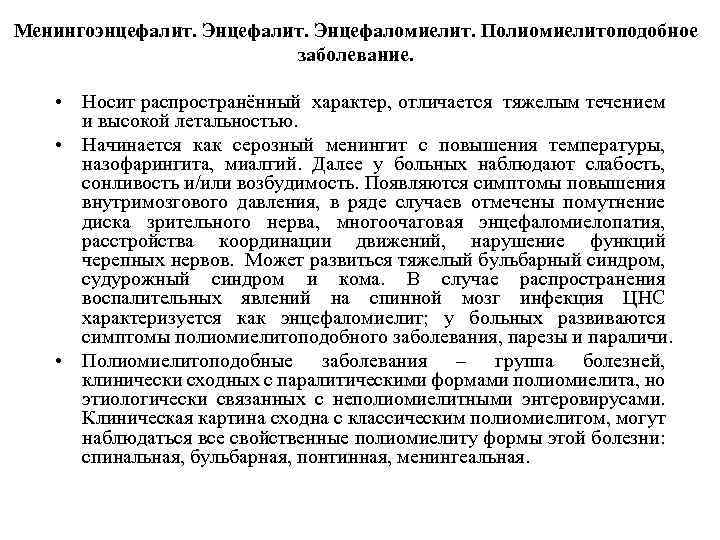 Менингоэнцефалит. Энцефалит. Энцефаломиелит. Полиомиелитоподобное заболевание.

• Носит распространённый характер, отличается тяжелым течением и высокой летальностью.

• Начинается как серозный менингит с повышения температуры, назофарингита, миалгий. Далее у больных наблюдают слабость, сонливость и/или возбудимость. Появляются симптомы повышения внутримозгового давления, в ряде случаев отмечены помутнение диска зрительного нерва, многоочаговая энцефаломиелопатия, расстройства координации движений, нарушение функций черепных нервов. Может развиться тяжелый бульбарный синдром, судорожный синдром и кома. В случае распространения воспалительных явлений на спинной мозг инфекция ЦНС характеризуется как энцефаломиелит; у больных развиваются симптомы полиомиелитоподобного заболевания, парезы и параличи.

• Полиомиелитоподобные заболевания – группа болезней, клинически сходных с паралитическими формами полиомиелита, но этиологически связанных с неполиомиелитными энтеровирусами. Клиническая картина сходна с классическим полиомиелитом, могут наблюдаться все свойственные полиомиелиту формы этой болезни: спинальная, бульбарная, понтинная, менингеальная.